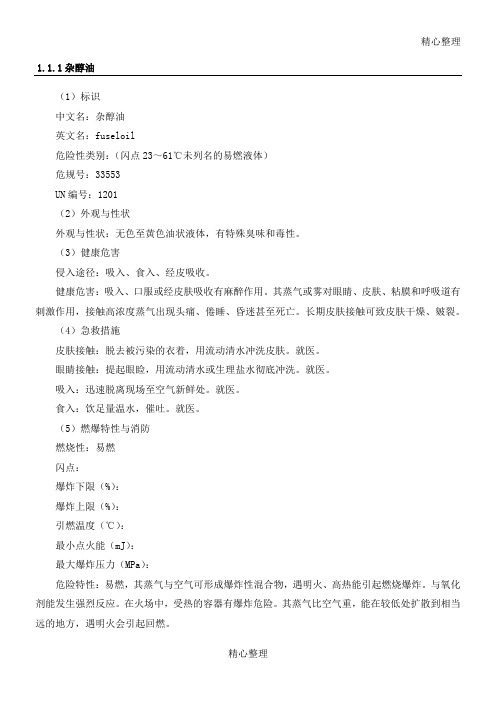 精心整理

1.1.1 杂醇油

（1）标识

中文名：杂醇油

英文名：fuseloil

危险性类别：（闪点 23～61℃未列名的易燃液体）

危规号：33553

UN 编号：1201

（2）外观与性状

外观与性状：无色至黄色油状液体，有特殊臭味和毒性。

（3）健康危害

侵入途径：吸入、食入、经皮吸收。

健康危害：吸入、口服或经皮肤吸收有麻醉作用。其蒸气或雾对眼睛、皮肤、粘膜和呼吸道有刺激作用，接触高浓度蒸气出现头痛、倦睡、昏迷甚至死亡。长期皮肤接触可致皮肤干燥、皲裂。

（4）急救措施

皮肤接触：脱去被污染的衣着，用流动清水冲洗皮肤。就医。

眼睛接触：提起眼睑，用流动清水或生理盐水彻底冲洗。就医。

吸入：迅速脱离现场至空气新鲜处。就医。

食入：饮足量温水，催吐。就医。

（5）燃爆特性与消防

燃烧性：易燃

闪点：

爆炸下限（%）：

爆炸上限（%）：

引燃温度（℃）：

最小点火能（mJ）：

最大爆炸压力（MPa）：

危险特性：易燃，其蒸气与空气可形成爆炸性混合物，遇明火、高热能引起燃烧爆炸。与氧化剂能发生强烈反应。在火场中，受热的容器有爆炸危险。其蒸气比空气重，能在较低处扩散到相当远的地方，遇明火会引起回燃。

精心整理